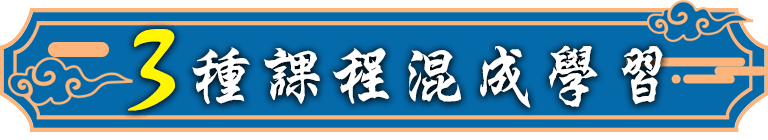 3種課程混成學習